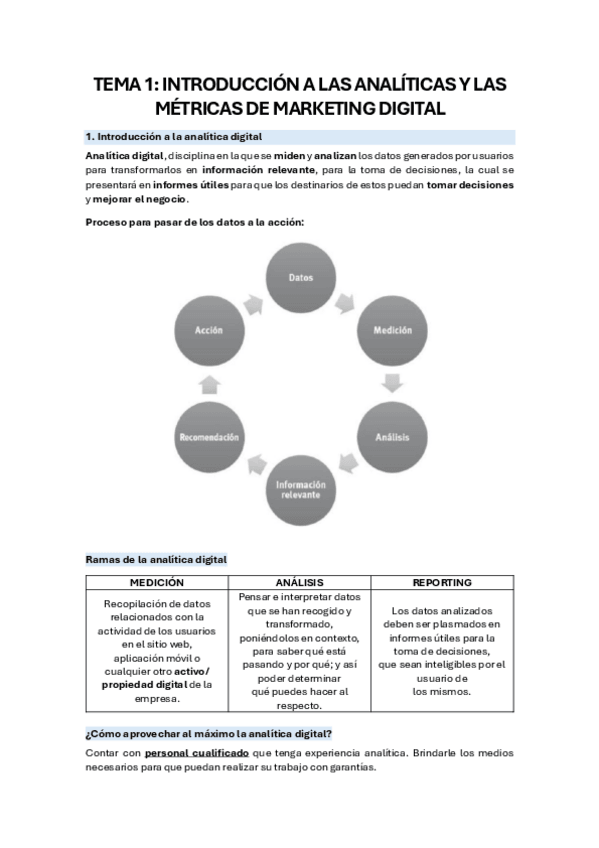 TEMA 1: INTRODUCCIÓN A LAS ANALÍTICAS Y LAS MÉTRICAS DE MARKETING DIGITAL

1. Introducción a la analítica digital

Analítica digital, disciplina en la que se miden y analizan los datos generados por usuarios para transformarlos en información relevante, para la toma de decisiones, la cual se presentará en informes útiles para que los destinarios de estos puedan tomar decisiones y mejorar el negocio.

Proceso para pasar de los datos a la acción:

Datos

Medición

Análisis

Información relevante

Recomendación

Acción

Ramas de la analítica digital

| MEDICIÓN | ANÁLISIS | REPORTING |
|---|---|---|
| Recopilación de datos relacionados con la actividad de los usuarios en el sitio web, aplicación móvil o cualquier otro activo/ propiedad digital de la empresa. | Pensar e interpretar datos que se han recogido y transformado, poniéndolos en contexto, para saber qué está pasando y por qué; y así poder determinar qué puedes hacer al respecto. | Los datos analizados deben ser plasmados en informes útiles para la toma de decisiones, que sean inteligibles por el usuario de los mismos. |

¿Cómo aprovechar al máximo la analítica digital?

Contar con personal cualificado que tenga experiencia analítica. Brindarle los medios necesarios para que puedan realizar su trabajo con garantías.